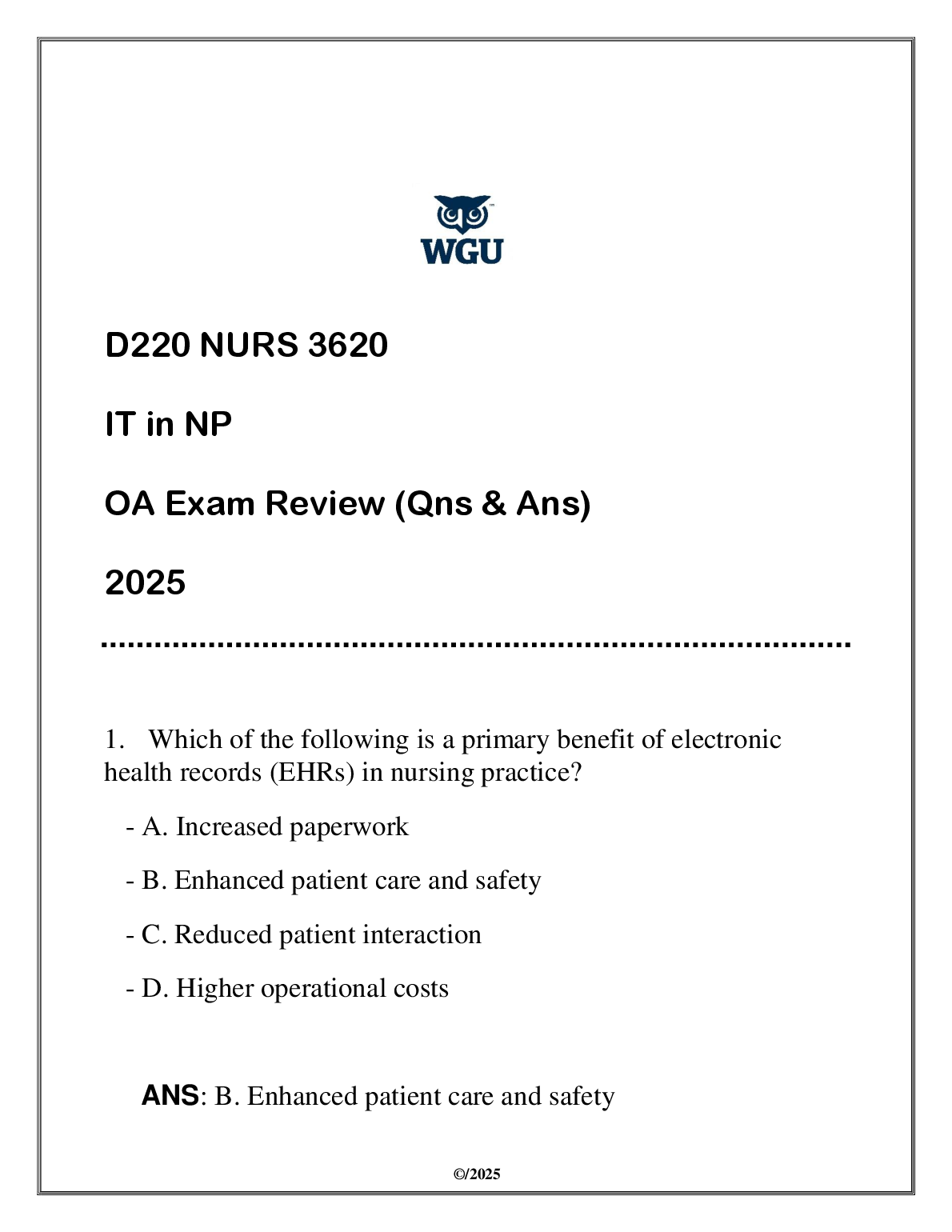 WGU

D220 NURS 3620

IT in NP

OA Exam Review (Qns & Ans)

2025

1. Which of the following is a primary benefit of electronic health records (EHRs) in nursing practice?

- A. Increased paperwork

- B. Enhanced patient care and safety

- C. Reduced patient interaction

- D. Higher operational costs

ANS: B. Enhanced patient care and safety

©/2025